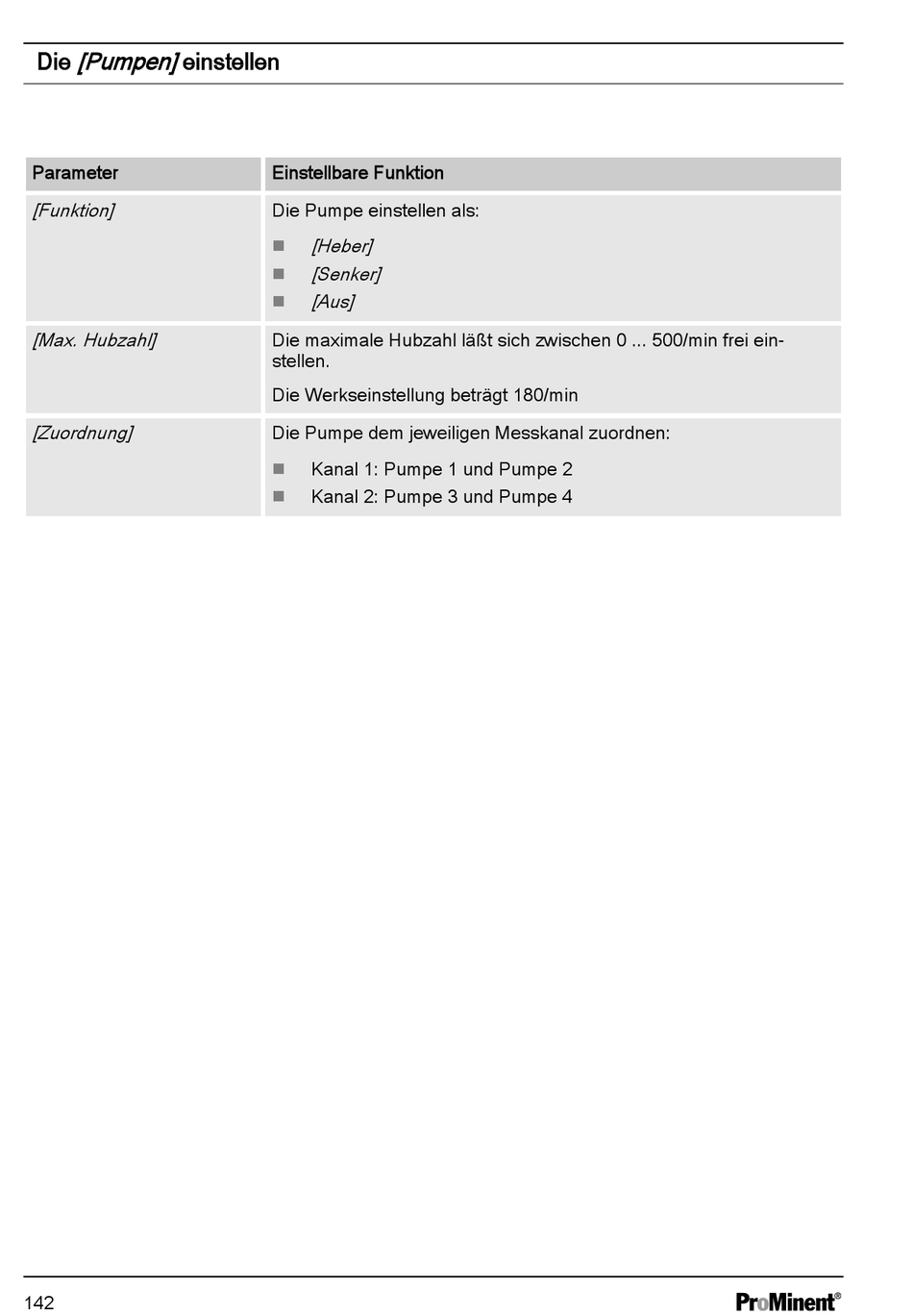 Die [Pumpen] einstellen

| Parameter | Einstellbare Funktion |
|---|---|
| [Funktion] | Die Pumpe einstellen als: ■ [Heber] ■ [Senker] ■ [Aus] |
| [Max. Hubzahl] | Die maximale Hubzahl läßt sich zwischen 0 ... 500/min frei einstellen. Die Werkseinstellung beträgt 180/min |
| [Zuordnung] | Die Pumpe dem jeweiligen Messkanal zuordnen: ■ Kanal 1: Pumpe 1 und Pumpe 2 ■ Kanal 2: Pumpe 3 und Pumpe 4 |

142

ProMinent®